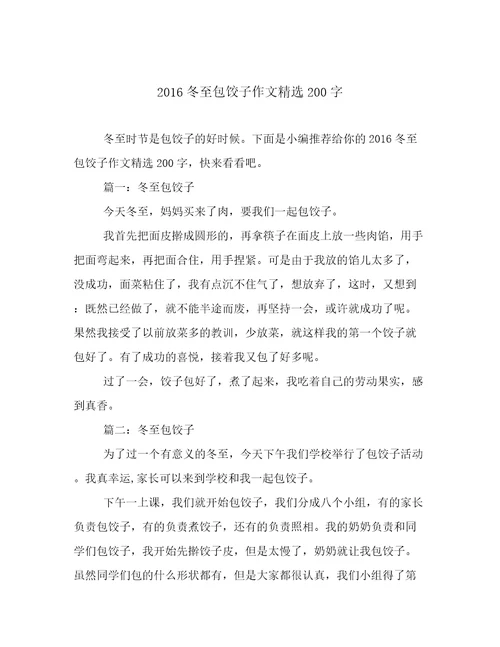 2016 冬至包饺子作文精选 200 字

冬至时节是包饺子的好时候。下面是小编推荐给你的 2016 冬至包饺子作文精选 200 字，快来看看吧。

篇一：冬至包饺子

今天冬至，妈妈买来了肉，要我们一起包饺子。

我首先把面皮擀成圆形的，再拿筷子在面皮上放一些肉馅，用手把面弯起来，再把面合住，用手捏紧。可是由于我放的馅儿太多了，没成功，面菜粘住了，我有点沉不住气了，想放弃了，这时，又想到：既然已经做了，就不能半途而废，再坚持一会，或许就成功了呢。果然我接受了以前放菜多的教训，少放菜，就这样我的第一个饺子就包好了。有了成功的喜悦，接着我又包了好多呢。

过了一会，饺子包好了，煮了起来，我吃着自己的劳动果实，感到真香。

篇二：冬至包饺子

为了过一个有意义的冬至，今天下午我们学校举行了包饺子活动。我真幸运，家长可以来到学校和我一起包饺子。

下午一上课，我们就开始包饺子，我们分成八个小组，有的家长负责包饺子，有的负责煮饺子，还有的负责照相。我的奶奶负责和同学们包饺子，我开始先擀饺子皮，但是太慢了，奶奶就让我包饺子。虽然同学们包的什么形状都有，但是大家都很认真，我们小组得了第